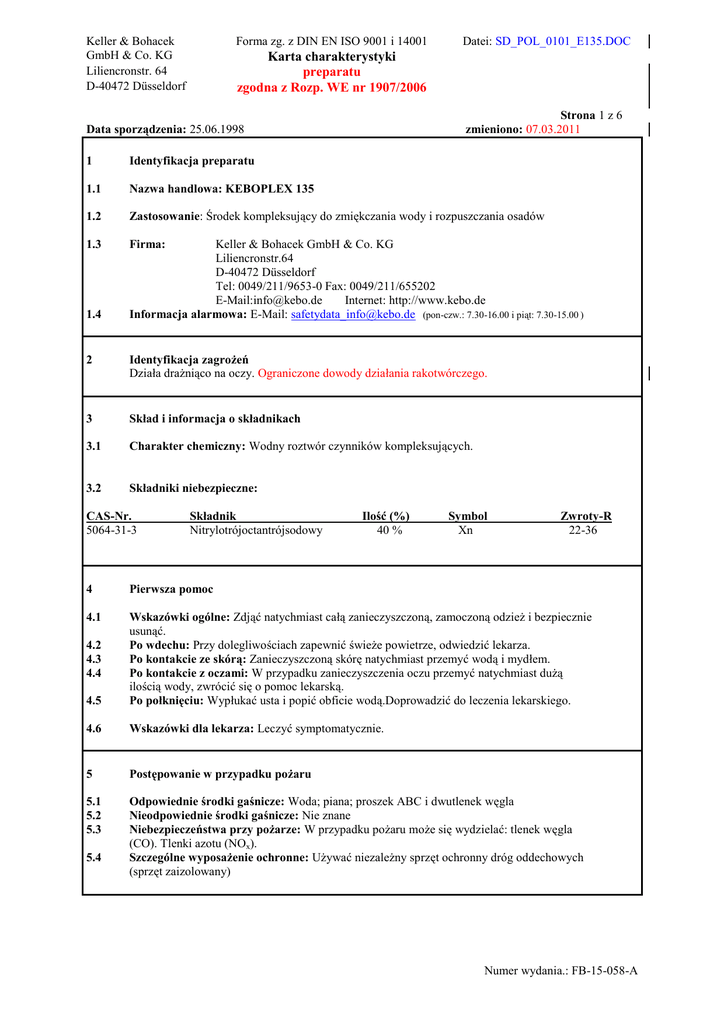 Keller & Bohacek GmbH & Co. KG Liliencronstr. 64 D-40472 Düsseldorf

Forma zg. z DIN EN ISO 9001 i 14001
Karta charakterystyki preparatu zgodna z Rozp. WE nr 1907/2006

Datei: SD_POL_0101_E135.DOC

Strona 1 z 6

Data sporządzenia: 25.06.1998 zmieniono: 07.03.2011

1 Identyfikacja preparatu

1.1 Nazwa handlowa: KEBOPLEX 135

1.2 Zastosowanie: Środek kompleksujący do zmiękczania wody i rozpuszczania osadów

1.3 Firma: Keller & Bohacek GmbH & Co. KG
Liliencronstr.64
D-40472 Düsseldorf
Tel: 0049/211/9653-0 Fax: 0049/211/655202
E-Mail:info@kebo.de Internet: http://www.kebo.de

1.4 Informacja alarmowa: E-Mail: safetydata_info@kebo.de (pon-czw.: 7.30-16.00 i piąt: 7.30-15.00 )

2 Identyfikacja zagrożeń
Działa drażniąco na oczy. Ograniczone dowody działania rakotwórczego.

3 Skład i informacja o składnikach

3.1 Charakter chemiczny: Wodny roztwór czynników kompleksujących.

3.2 Składniki niebezpieczne:

| CAS-Nr. | Składnik | Ilość (%) | Symbol | Zwroty-R |
|---|---|---|---|---|
| 5064-31-3 | Nitrylotrójoctantrójsodowy | 40 % | Xn | 22-36 |

4 Pierwsza pomoc

4.1 Wskazówki ogólne: Zdjąć natychmiast całą zanieczyszczoną, zamoczoną odzież i bezpiecznie usunąć.
4.2 Po wdechu: Przy dolegliwościach zapewnić świeże powietrze, odwiedzić lekarza.
4.3 Po kontakcie ze skórą: Zanieczyszczoną skórę natychmiast przemyć wodą i mydłem.
4.4 Po kontakcie z oczami: W przypadku zanieczyszczenia oczu przemyć natychmiast dużą ilością wody, zwrócić się o pomoc lekarską.
4.5 Po połknięciu: Wypłukać usta i popić obficie wodą.Doprowadzić do leczenia lekarskiego.

4.6 Wskazówki dla lekarza: Leczyć symptomatycznie.

5 Postępowanie w przypadku pożaru

5.1 Odpowiednie środki gaśnicze: Woda; piana; proszek ABC i dwutlenek węgla
5.2 Nieodpowiednie środki gaśnicze: Nie znane
5.3 Niebezpieczeństwa przy pożarze: W przypadku pożaru może się wydzielać: tlenek węgla (CO). Tlenki azotu ($NO_x$).
5.4 Szczególne wyposażenie ochronne: Używać niezależny sprzęt ochronny dróg oddechowych (sprzęt zaizolowany)

Numer wydania.: FB-15-058-A